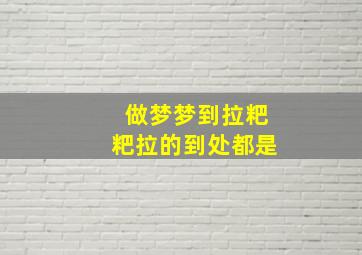 做梦梦到拉粑
粑拉的到处都是